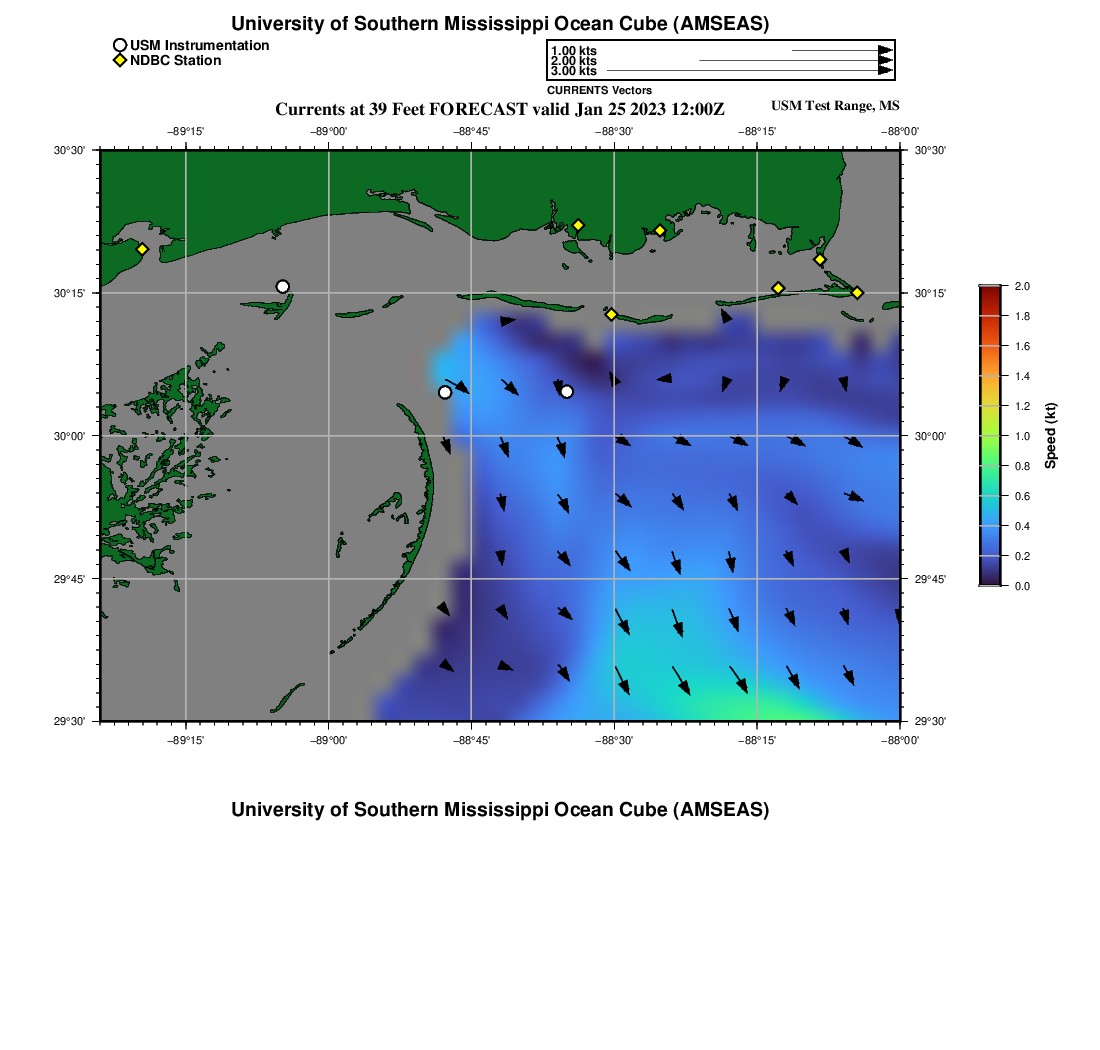 University of Southern Mississippi Ocean Cube (AMSEAS)

USM Instrumentation
NDBC Station

1.00 kts
2.00 kts
3.00 kts
CURRENTS Vectors

Currents at 39 Feet FORECAST valid Jan 25 2023 12:00Z

USM Test Range, MS

−89°15' −89°00' −88°45' −88°30' −88°15' −88°00'

30°30'
30°15'
30°00'
29°45'
29°30'

30°30'
30°15'
30°00'
29°45'
29°30'

−89°15' −89°00' −88°45' −88°30' −88°15' −88°00'

2.0
1.8
1.6
1.4
1.2
1.0
0.8
0.6
0.4
0.2
0.0
Speed (kt)

University of Southern Mississippi Ocean Cube (AMSEAS)